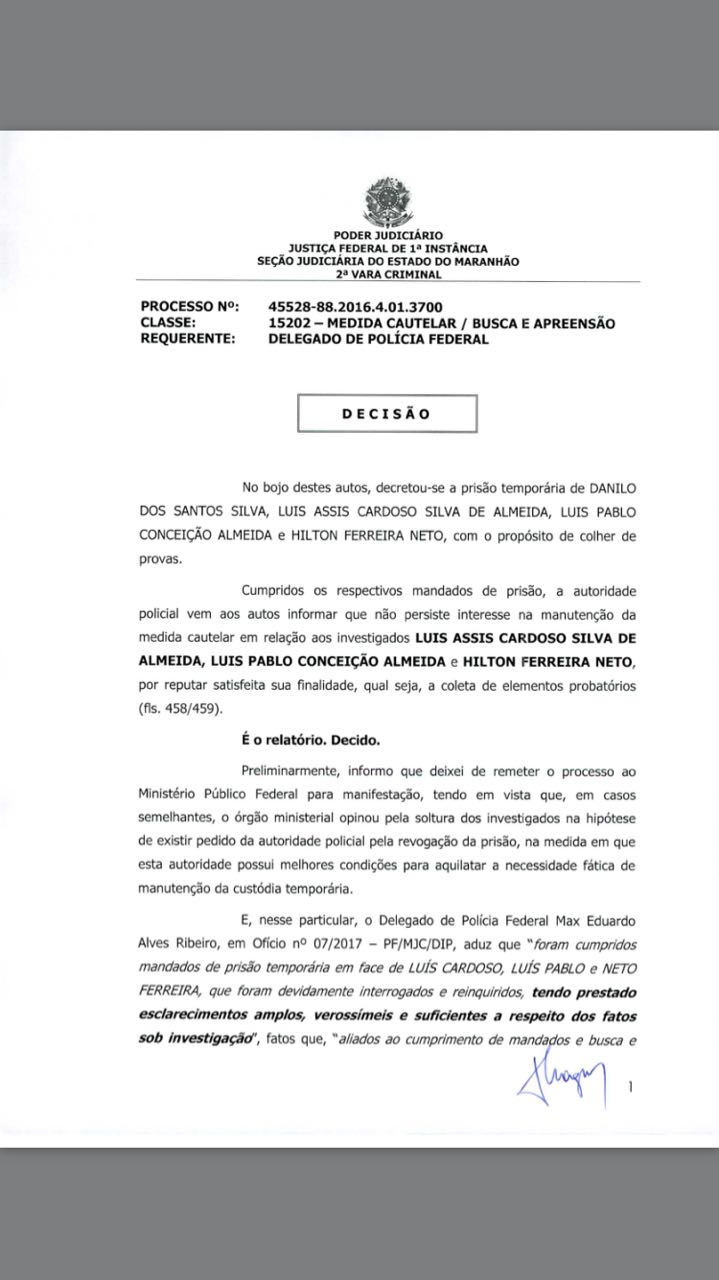 PODER JUDICIÁRIO
JUSTIÇA FEDERAL DE 1ª INSTÂNCIA
SEÇÃO JUDICIÁRIA DO ESTADO DO MARANHÃO
2ª VARA CRIMINAL

PROCESSO Nº: 45528-88.2016.4.01.3700
CLASSE: 15202 – MEDIDA CAUTELAR / BUSCA E APREENSÃO
REQUERENTE: DELEGADO DE POLÍCIA FEDERAL

DECISÃO

No bojo destes autos, decretou-se a prisão temporária de DANILO DOS SANTOS SILVA, LUIS ASSIS CARDOSO SILVA DE ALMEIDA, LUIS PABLO CONCEIÇÃO ALMEIDA e HILTON FERREIRA NETO, com o propósito de colher de provas.

Cumpridos os respectivos mandados de prisão, a autoridade policial vem aos autos informar que não persiste interesse na manutenção da medida cautelar em relação aos investigados LUIS ASSIS CARDOSO SILVA DE ALMEIDA, LUIS PABLO CONCEIÇÃO ALMEIDA e HILTON FERREIRA NETO, por reputar satisfeita sua finalidade, qual seja, a coleta de elementos probatórios (fls. 458/459).

É o relatório. Decido.

Preliminarmente, informo que deixei de remeter o processo ao Ministério Público Federal para manifestação, tendo em vista que, em casos semelhantes, o órgão ministerial opinou pela soltura dos investigados na hipótese de existir pedido da autoridade policial pela revogação da prisão, na medida em que esta autoridade possui melhores condições para aquilatar a necessidade fática de manutenção da custódia temporária.

E, nesse particular, o Delegado de Polícia Federal Max Eduardo Alves Ribeiro, em Ofício nº 07/2017 – PF/MJC/DIP, aduz que "foram cumpridos mandados de prisão temporária em face de LUÍS CARDOSO, LUÍS PABLO e NETO FERREIRA, que foram devidamente interrogados e reinquiridos, tendo prestado esclarecimentos amplos, verossímeis e suficientes a respeito dos fatos sob investigação", fatos que, "aliados ao cumprimento de mandados e busca e

1